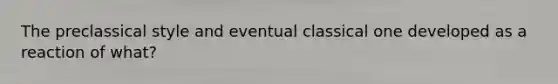 The preclassical style and eventual classical one developed as a reaction of what?